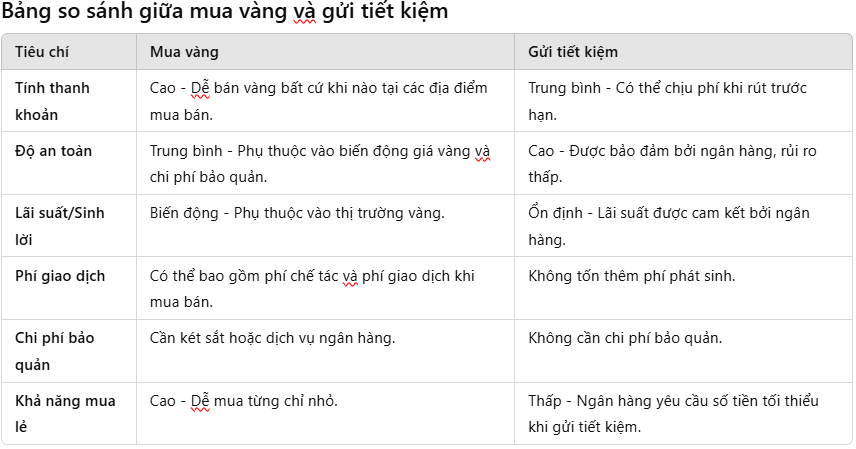 Bảng so sánh giữa mua vàng và gửi tiết kiệm

| Tiêu chí | Mua vàng | Gửi tiết kiệm |
|---|---|---|
| Tính thanh khoản | Cao - Dễ bán vàng bất cứ khi nào tại các địa điểm mua bán. | Trung bình - Có thể chịu phí khi rút trước hạn. |
| Độ an toàn | Trung bình - Phụ thuộc vào biến động giá vàng và chi phí bảo quản. | Cao - Được bảo đảm bởi ngân hàng, rủi ro thấp. |
| Lãi suất/Sinh lời | Biến động - Phụ thuộc vào thị trường vàng. | Ổn định - Lãi suất được cam kết bởi ngân hàng. |
| Phí giao dịch | Có thể bao gồm phí chế tác và phí giao dịch khi mua bán. | Không tốn thêm phí phát sinh. |
| Chi phí bảo quản | Cần két sắt hoặc dịch vụ ngân hàng. | Không cần chi phí bảo quản. |
| Khả năng mua lẻ | Cao - Dễ mua từng chỉ nhỏ. | Thấp - Ngân hàng yêu cầu số tiền tối thiểu khi gửi tiết kiệm. |